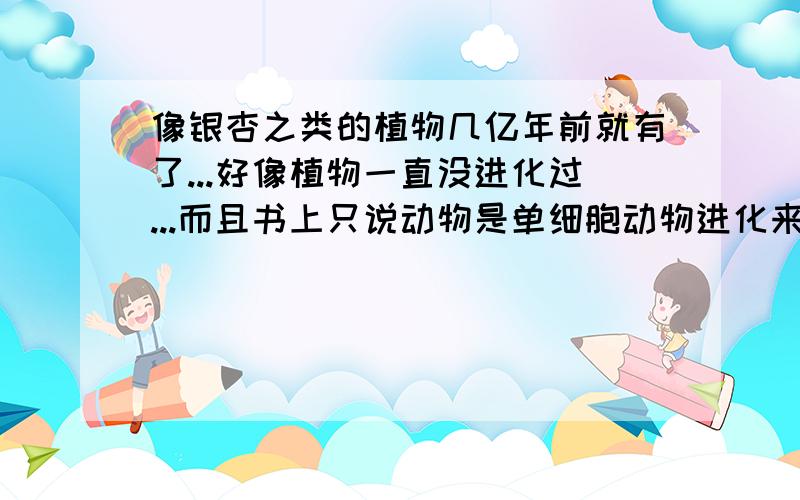 像银杏之类的植物几亿年前就有了...好像植物一直没进化过...而且书上只说动物是单细胞动物进化来